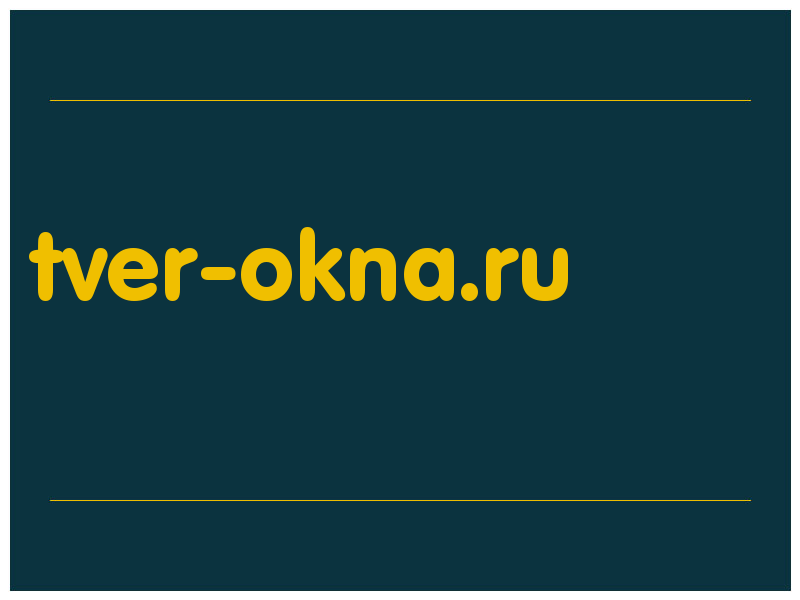 tver-okna.ru